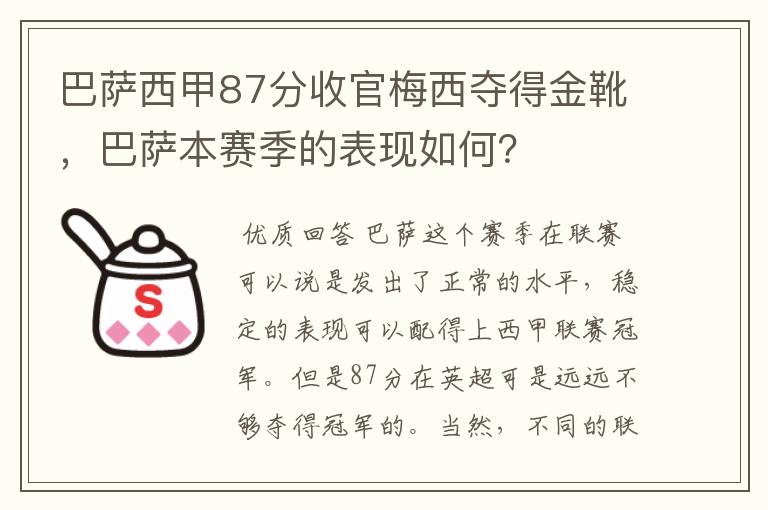 巴萨西甲87分收官梅西夺得金靴，巴萨本赛季的表现如何？

S

优质回答 巴萨这个赛季在联赛可以说是发出了正常的水平，稳定的表现可以配得上西甲联赛冠军。但是87分在英超可是远远不够夺得冠军的。当然，不同的联